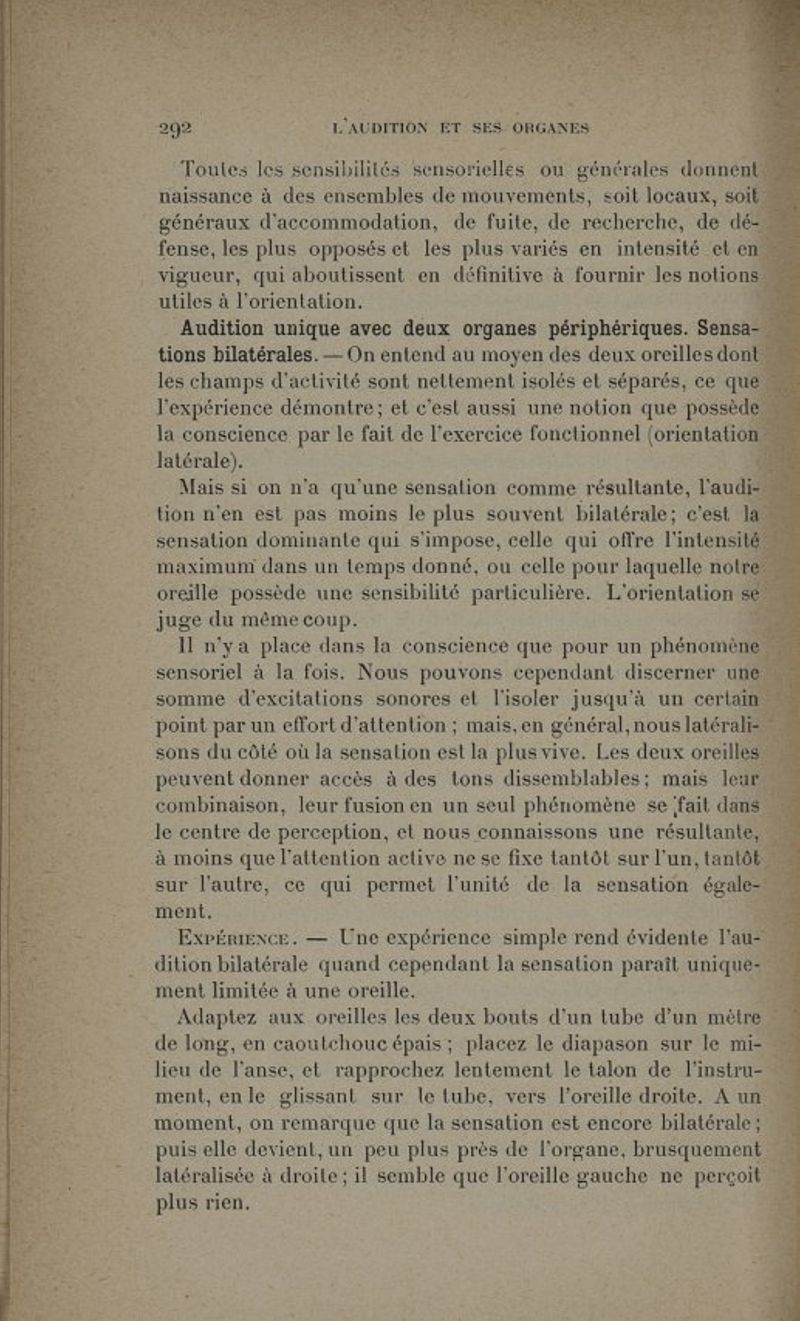 292 L'AUDITION ET SES ORGANES

Toutes les sensibilités sensorielles ou générales donnent naissance à des ensembles de mouvements, soit locaux, soit généraux d'accommodation, de fuite, de recherche, de défense, les plus opposés et les plus variés en intensité et en vigueur, qui aboutissent en définitive à fournir les notions utiles à l'orientation.

Audition unique avec deux organes périphériques. Sensations bilatérales. — On entend au moyen des deux oreilles dont les champs d'activité sont nettement isolés et séparés, ce que l'expérience démontre; et c'est aussi une notion que possède la conscience par le fait de l'exercice fonctionnel (orientation latérale).

Mais si on n'a qu'une sensation comme résultante, l'audition n'en est pas moins le plus souvent bilatérale; c'est la sensation dominante qui s'impose, celle qui offre l'intensité maximum dans un temps donné, ou celle pour laquelle notre oreille possède une sensibilité particulière. L'orientation se juge du même coup.

Il n'y a place dans la conscience que pour un phénomène sensoriel à la fois. Nous pouvons cependant discerner une somme d'excitations sonores et l'isoler jusqu'à un certain point par un effort d'attention ; mais, en général, nous latéralisons du côté où la sensation est la plus vive. Les deux oreilles peuvent donner accès à des tons dissemblables; mais leur combinaison, leur fusion en un seul phénomène se fait dans le centre de perception, et nous connaissons une résultante, à moins que l'attention active ne se fixe tantôt sur l'un, tantôt sur l'autre, ce qui permet l'unité de la sensation également.

Expérience. — Une expérience simple rend évidente l'audition bilatérale quand cependant la sensation paraît uniquement limitée à une oreille.

Adaptez aux oreilles les deux bouts d'un tube d'un mètre de long, en caoutchouc épais ; placez le diapason sur le milieu de l'anse, et rapprochez lentement le talon de l'instrument, en le glissant sur le tube, vers l'oreille droite. A un moment, on remarque que la sensation est encore bilatérale ; puis elle devient, un peu plus près de l'organe, brusquement latéralisée à droite ; il semble que l'oreille gauche ne perçoit plus rien.